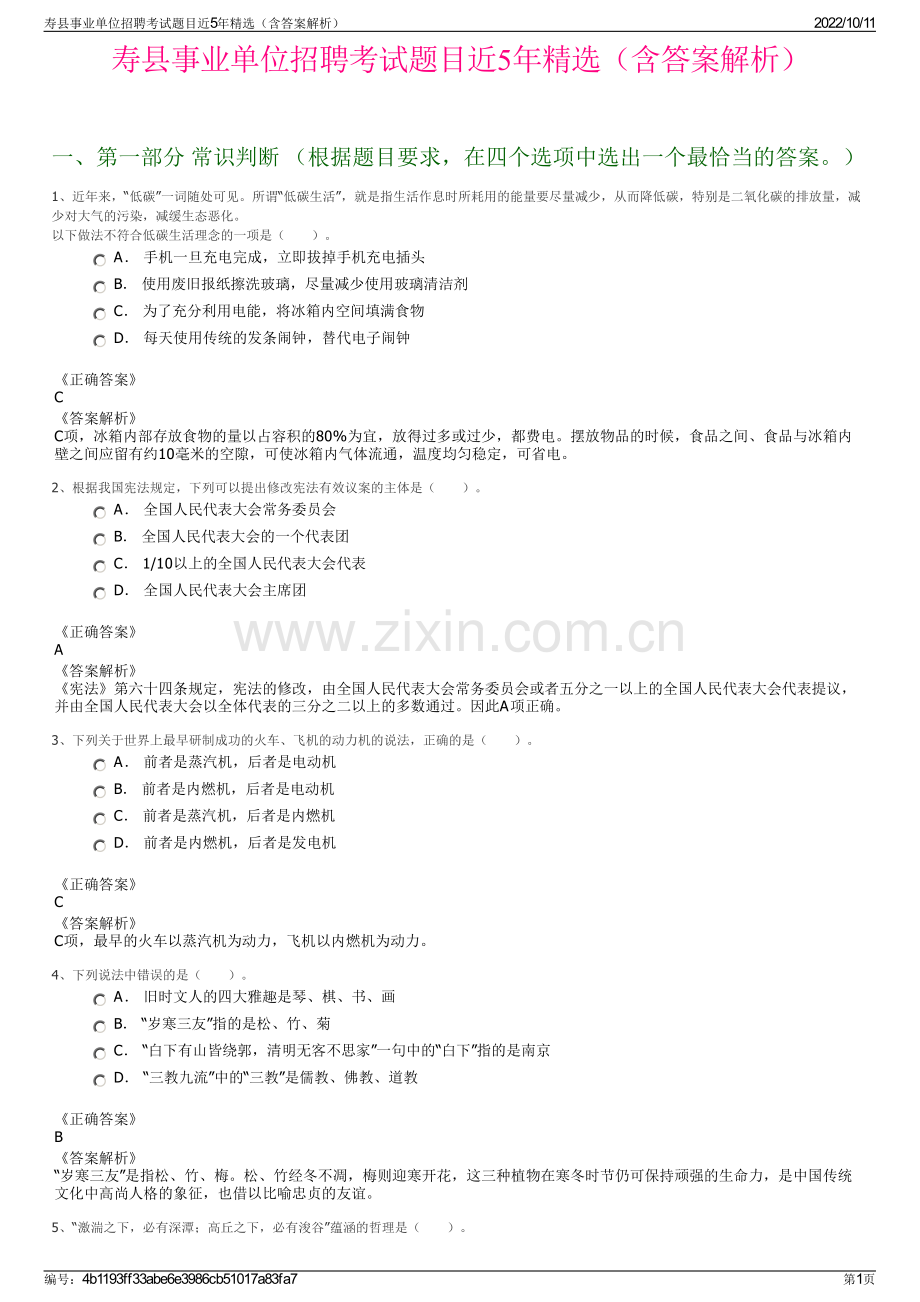 寿县事业单位招聘考试题目近5年精选（含答案解析）

2022/10/11

寿县事业单位招聘考试题目近5年精选（含答案解析）

一、第一部分 常识判断 （根据题目要求，在四个选项中选出一个最恰当的答案。）

1、近年来，“低碳”一词随处可见。所谓“低碳生活”，就是指生活作息时所耗用的能量要尽量减少，从而降低碳，特别是二氧化碳的排放量，减少对大气的污染，减缓生态恶化。
以下做法不符合低碳生活理念的一项是（　　）。

A． 手机一旦充电完成，立即拔掉手机充电插头

B． 使用废旧报纸擦洗玻璃，尽量减少使用玻璃清洁剂

C． 为了充分利用电能，将冰箱内空间填满食物

D． 每天使用传统的发条闹钟，替代电子闹钟

《正确答案》
C
《答案解析》
C项，冰箱内部存放食物的量以占容积的80%为宜，放得过多或过少，都费电。摆放物品的时候，食品之间、食品与冰箱内壁之间应留有约10毫米的空隙，可使冰箱内气体流通，温度均匀稳定，可省电。

2、根据我国宪法规定，下列可以提出修改宪法有效议案的主体是（　　）。

A． 全国人民代表大会常务委员会

B． 全国人民代表大会的一个代表团

C． 1/10以上的全国人民代表大会代表

D． 全国人民代表大会主席团

《正确答案》
A
《答案解析》
《宪法》第六十四条规定，宪法的修改，由全国人民代表大会常务委员会或者五分之一以上的全国人民代表大会代表提议，并由全国人民代表大会以全体代表的三分之二以上的多数通过。因此A项正确。

www.zixin.com.cn

3、下列关于世界上最早研制成功的火车、飞机的动力机的说法，正确的是（　　）。

A． 前者是蒸汽机，后者是电动机

B． 前者是内燃机，后者是电动机

C． 前者是蒸汽机，后者是内燃机

D． 前者是内燃机，后者是发电机

《正确答案》
C
《答案解析》
C项，最早的火车以蒸汽机为动力，飞机以内燃机为动力。

4、下列说法中错误的是（　　）。

A． 旧时文人的四大雅趣是琴、棋、书、画

B． “岁寒三友”指的是松、竹、菊

C． “白下有山皆绕郭，清明无客不思家”一句中的“白下”指的是南京

D． “三教九流”中的“三教”是儒教、佛教、道教

《正确答案》
B
《答案解析》
“岁寒三友”是指松、竹、梅。松、竹经冬不凋，梅则迎寒开花，这三种植物在寒冬时节仍可保持顽强的生命力，是中国传统文化中高尚人格的象征，也借以比喻忠贞的友谊。

5、“激湍之下，必有深潭；高丘之下，必有浚谷”蕴涵的哲理是（　　）。

编号：4b1193ff33abe6e3986cb51017a83fa7

第1页